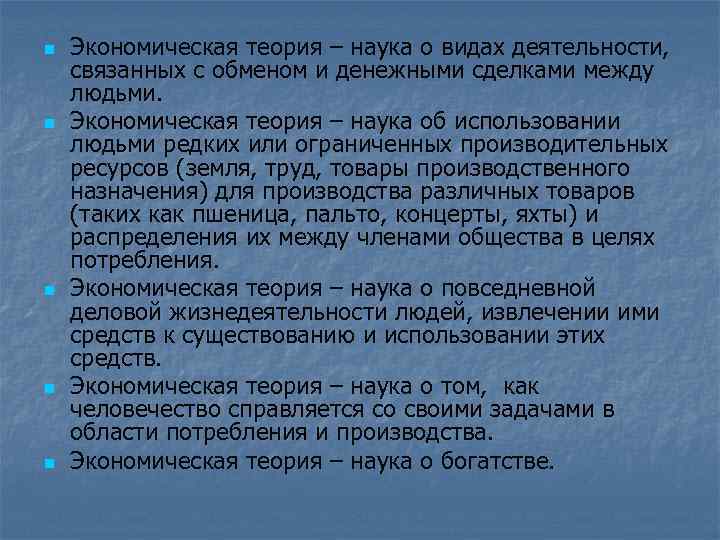 Экономическая теория – наука о видах деятельности, связанных с обменом и денежными сделками между людьми.

Экономическая теория – наука об использовании людьми редких или ограниченных производительных ресурсов (земля, труд, товары производственного назначения) для производства различных товаров (таких как пшеница, пальто, концерты, яхты) и распределения их между членами общества в целях потребления.

Экономическая теория – наука о повседневной деловой жизнедеятельности людей, извлечении ими средств к существованию и использовании этих средств.

Экономическая теория – наука о том, как человечество справляется со своими задачами в области потребления и производства.

Экономическая теория – наука о богатстве.